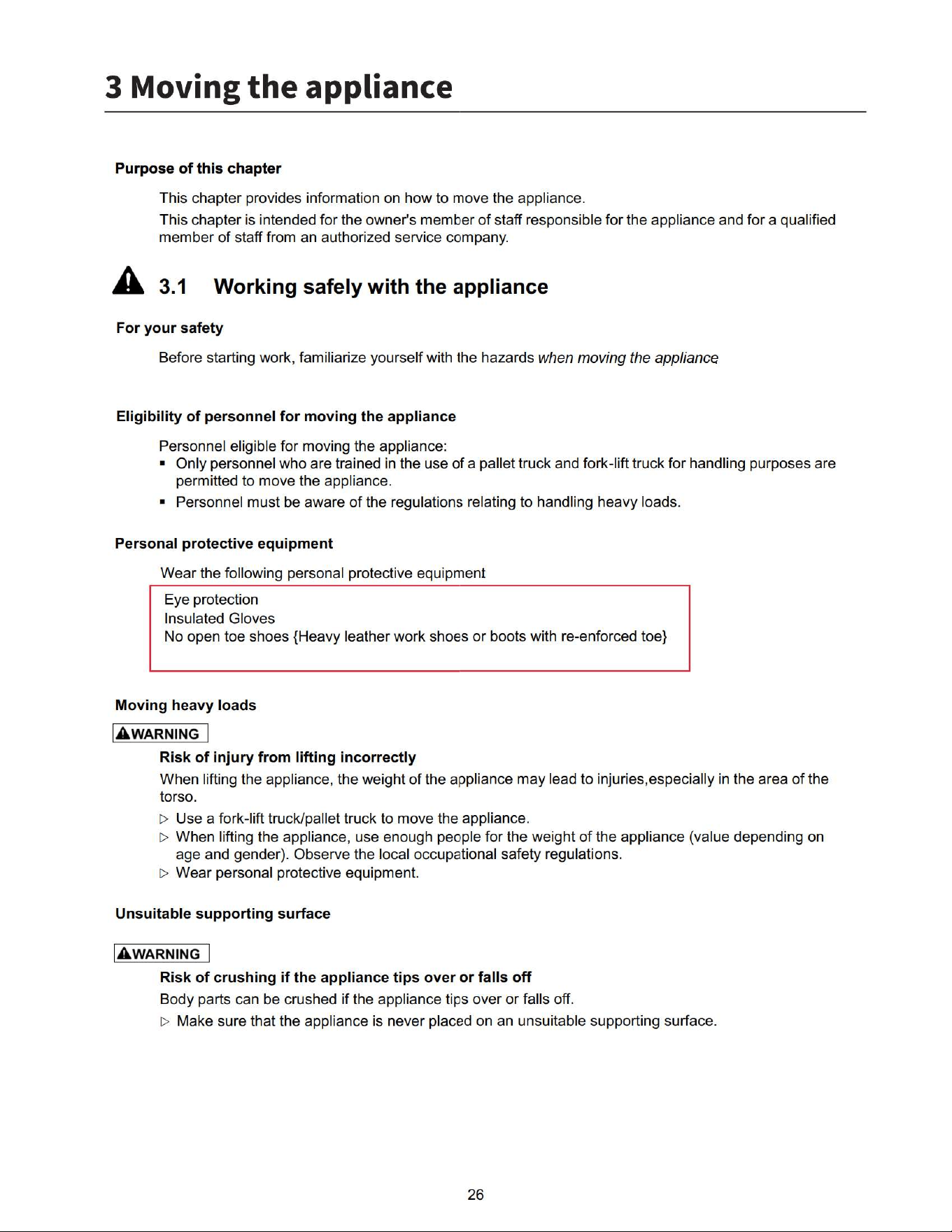 3 Moving the appliance

Purpose of this chapter

This chapter provides information on how to move the appliance.

This chapter is intended for the owner's member of staff responsible for the appliance and for a qualified member of staff from an authorized service company.

3.1 Working safely with the appliance

For your safety

Before starting work, familiarize yourself with the hazards when moving the appliance

Eligibility of personnel for moving the appliance

Personnel eligible for moving the appliance:

• Only personnel who are trained in the use of a pallet truck and fork-lift truck for handling purposes are permitted to move the appliance.
• Personnel must be aware of the regulations relating to handling heavy loads.

Personal protective equipment

Wear the following personal protective equipment

Eye protection
Insulated Gloves
No open toe shoes {Heavy leather work shoes or boots with re-enforced toe}

Moving heavy loads

WARNING

Risk of injury from lifting incorrectly

When lifting the appliance, the weight of the appliance may lead to injuries,especially in the area of the torso.

▷ Use a fork-lift truck/pallet truck to move the appliance.
▷ When lifting the appliance, use enough people for the weight of the appliance (value depending on age and gender). Observe the local occupational safety regulations.
▷ Wear personal protective equipment.

Unsuitable supporting surface

WARNING

Risk of crushing if the appliance tips over or falls off

Body parts can be crushed if the appliance tips over or falls off.

▷ Make sure that the appliance is never placed on an unsuitable supporting surface.

26